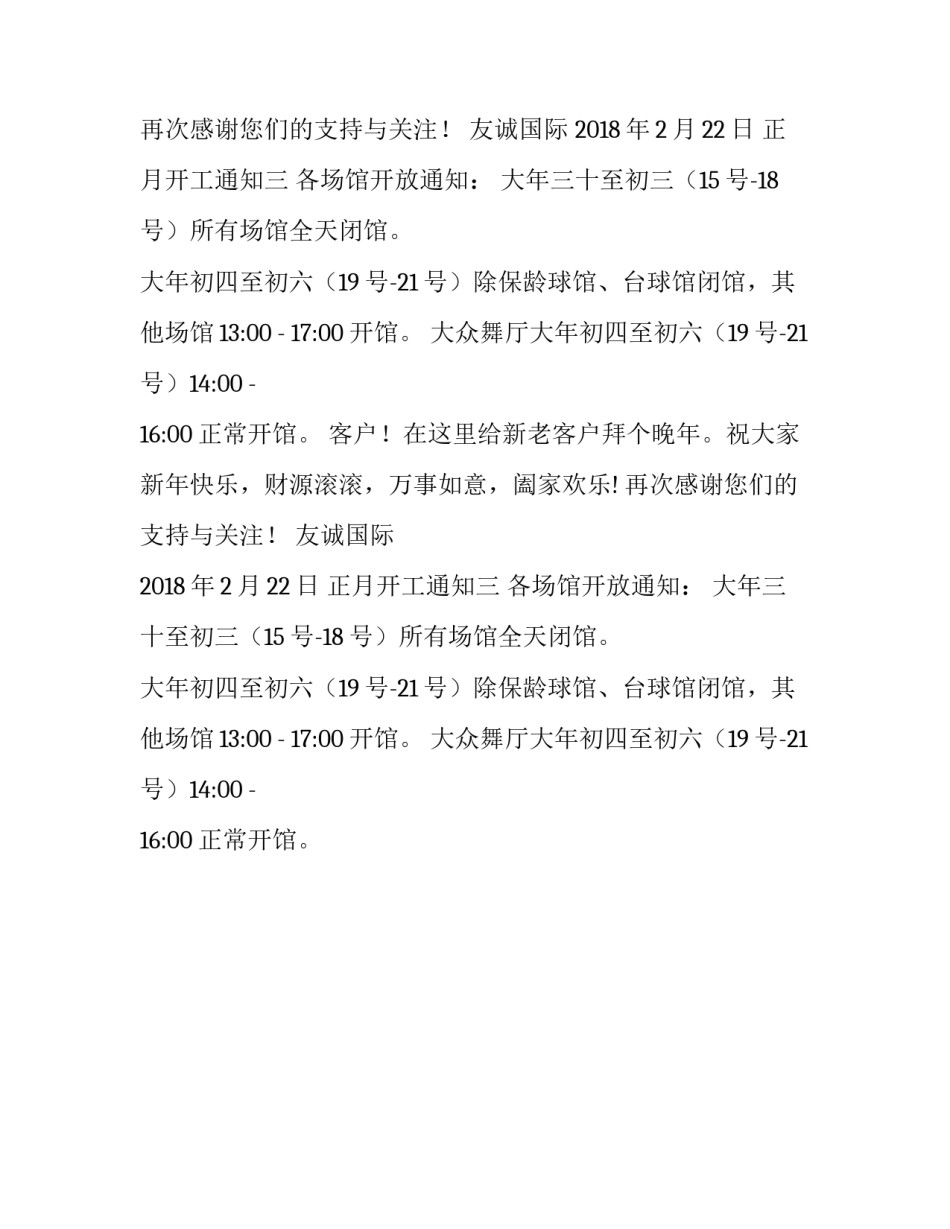 再次感谢您们的支持与关注！ 友诚国际 2018 年 2 月 22 日 正月开工通知三 各场馆开放通知： 大年三十至初三（15 号-18 号）所有场馆全天闭馆。

大年初四至初六（19 号-21 号）除保龄球馆、台球馆闭馆，其他场馆 13:00 - 17:00 开馆。 大众舞厅大年初四至初六（19 号-21 号）14:00 -

16:00 正常开馆。 客户！ 在这里给新老客户拜个晚年。祝大家新年快乐，财源滚滚，万事如意，阖家欢乐! 再次感谢您们的支持与关注！ 友诚国际

2018 年 2 月 22 日 正月开工通知三 各场馆开放通知： 大年三十至初三（15 号-18 号）所有场馆全天闭馆。

大年初四至初六（19 号-21 号）除保龄球馆、台球馆闭馆，其他场馆 13:00 - 17:00 开馆。 大众舞厅大年初四至初六（19 号-21 号）14:00 -

16:00 正常开馆。